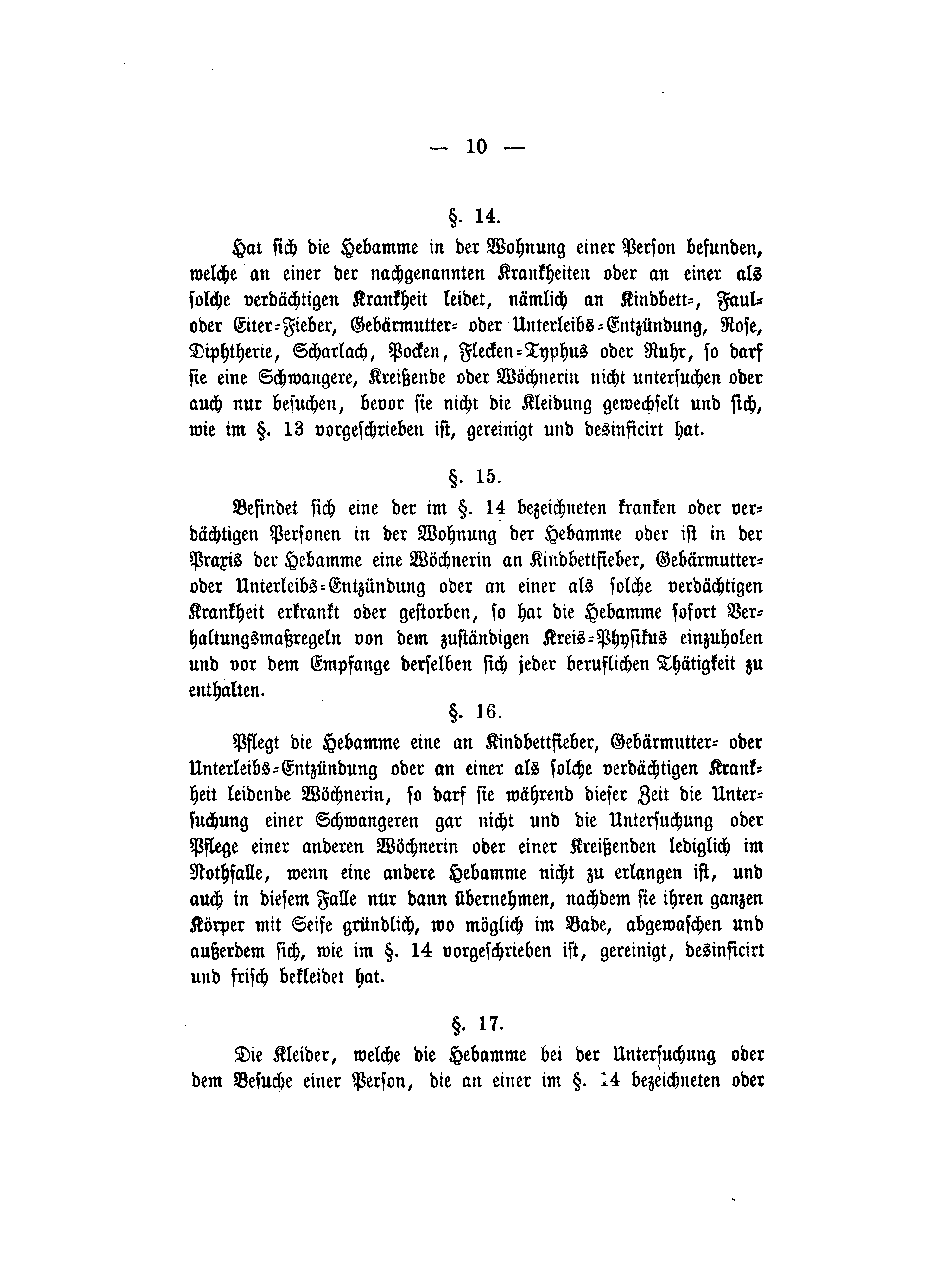 — 10 —

§. 14.

Hat sich die Hebamme in der Wohnung einer Person befunden, welche an einer der nachgenannten Krankheiten oder an einer als solche verdächtigen Krankheit leidet, nämlich an Kindbett-, Faul- oder Eiter-Fieber, Gebärmutter- oder Unterleibs-Entzündung, Rose, Diphtherie, Scharlach, Pocken, Flecken-Typhus oder Ruhr, so darf sie eine Schwangere, Kreißende oder Wöchnerin nicht untersuchen oder auch nur besuchen, bevor sie nicht die Kleidung gewechselt und sich, wie im §. 13 vorgeschrieben ist, gereinigt und desinficirt hat.

§. 15.

Befindet sich eine der im §. 14 bezeichneten kranken oder verdächtigen Personen in der Wohnung der Hebamme oder ist in der Praxis der Hebamme eine Wöchnerin an Kindbettfieber, Gebärmutter- oder Unterleibs-Entzündung oder an einer als solche verdächtigen Krankheit erkrankt oder gestorben, so hat die Hebamme sofort Verhaltungsmaßregeln von dem zuständigen Kreis-Physikus einzuholen und vor dem Empfange derselben sich jeder beruflichen Thätigkeit zu enthalten.

§. 16.

Pflegt die Hebamme eine an Kindbettfieber, Gebärmutter- oder Unterleibs-Entzündung oder an einer als solche verdächtigen Krankheit leidende Wöchnerin, so darf sie während dieser Zeit die Untersuchung einer Schwangeren gar nicht und die Untersuchung oder Pflege einer anderen Wöchnerin oder einer Kreißenden lediglich im Nothfalle, wenn eine andere Hebamme nicht zu erlangen ist, und auch in diesem Falle nur dann übernehmen, nachdem sie ihren ganzen Körper mit Seife gründlich, wo möglich im Bade, abgewaschen und außerdem sich, wie im §. 14 vorgeschrieben ist, gereinigt, desinficirt und frisch bekleidet hat.

§. 17.

Die Kleider, welche die Hebamme bei der Untersuchung oder dem Besuche einer Person, die an einer im §. 14 bezeichneten oder